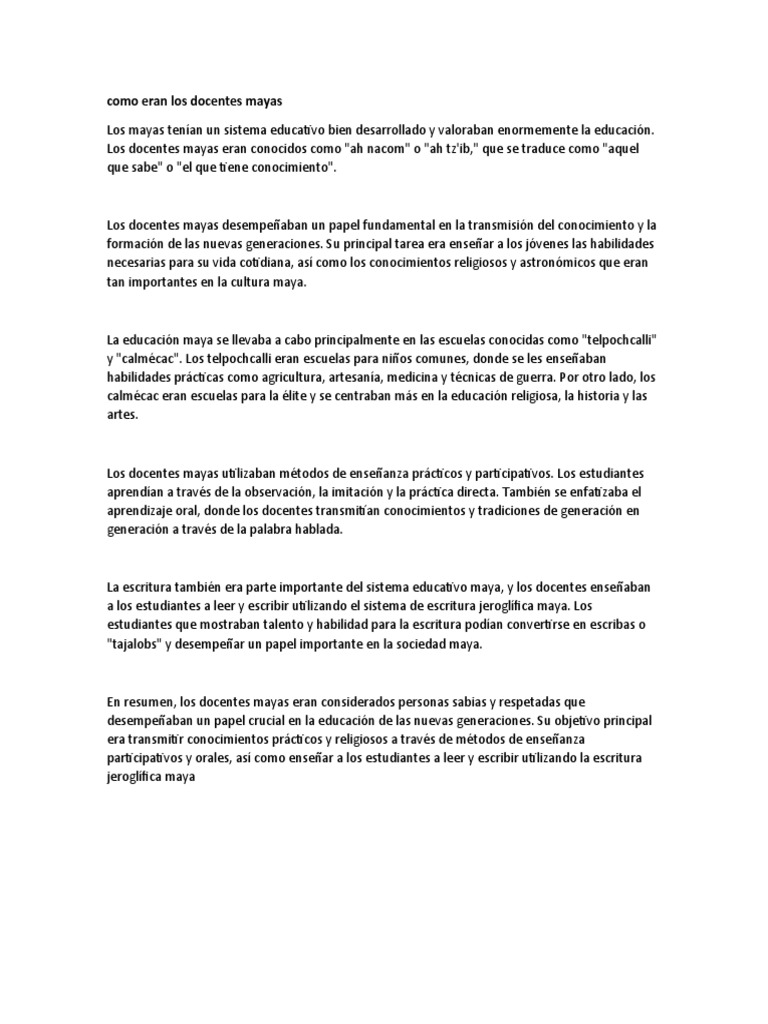 como eran los docentes mayas

Los mayas tenían un sistema educativo bien desarrollado y valoraban enormemente la educación. Los docentes mayas eran conocidos como "ah nacom" o "ah tz'ib," que se traduce como "aquel que sabe" o "el que tiene conocimiento".

Los docentes mayas desempeñaban un papel fundamental en la transmisión del conocimiento y la formación de las nuevas generaciones. Su principal tarea era enseñar a los jóvenes las habilidades necesarias para su vida cotidiana, así como los conocimientos religiosos y astronómicos que eran tan importantes en la cultura maya.

La educación maya se llevaba a cabo principalmente en las escuelas conocidas como "telpochcalli" y "calmécac". Los telpochcalli eran escuelas para niños comunes, donde se les enseñaban habilidades prácticas como agricultura, artesanía, medicina y técnicas de guerra. Por otro lado, los calmécac eran escuelas para la élite y se centraban más en la educación religiosa, la historia y las artes.

Los docentes mayas utilizaban métodos de enseñanza prácticos y participativos. Los estudiantes aprendían a través de la observación, la imitación y la práctica directa. También se enfatizaba el aprendizaje oral, donde los docentes transmitían conocimientos y tradiciones de generación en generación a través de la palabra hablada.

La escritura también era parte importante del sistema educativo maya, y los docentes enseñaban a los estudiantes a leer y escribir utilizando el sistema de escritura jeroglífica maya. Los estudiantes que mostraban talento y habilidad para la escritura podían convertirse en escribas o "tajalobs" y desempeñar un papel importante en la sociedad maya.

En resumen, los docentes mayas eran considerados personas sabias y respetadas que desempeñaban un papel crucial en la educación de las nuevas generaciones. Su objetivo principal era transmitir conocimientos prácticos y religiosos a través de métodos de enseñanza participativos y orales, así como enseñar a los estudiantes a leer y escribir utilizando la escritura jeroglífica maya